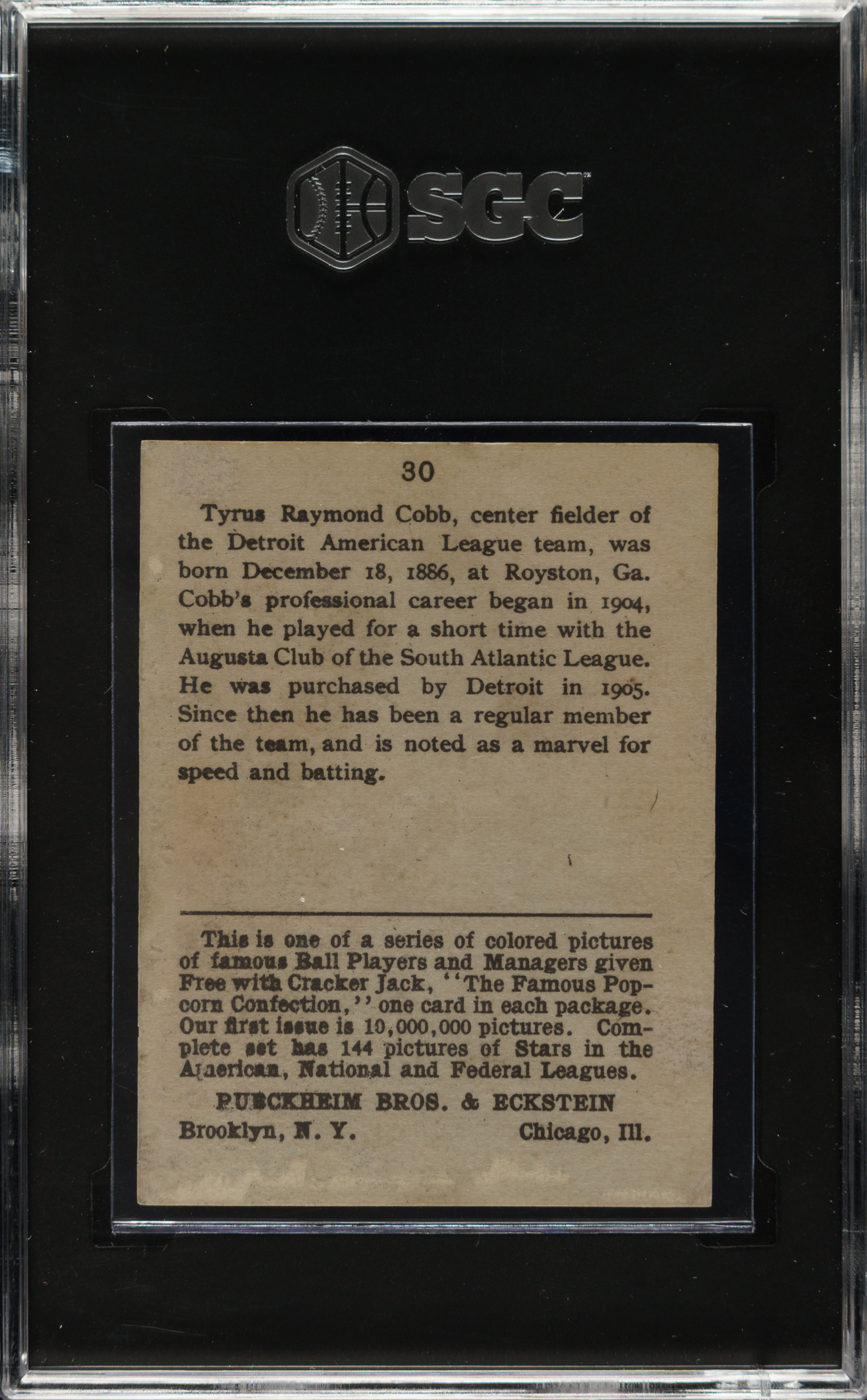 SGC

30

Tyrus Raymond Cobb, center fielder of the Detroit American League team, was born December 18, 1886, at Royston, Ga. Cobb's professional career began in 1904, when he played for a short time with the Augusta Club of the South Atlantic League. He was purchased by Detroit in 1905. Since then he has been a regular member of the team, and is noted as a marvel for speed and batting.

This is one of a series of colored pictures of famous Ball Players and Managers given Free with Cracker Jack, "The Famous Popcorn Confection," one card in each package. Our first issue is 10,000,000 pictures. Complete set has 144 pictures of Stars in the American, National and Federal Leagues.

RUECKHEIM BROS. & ECKSTEIN

Brooklyn, N. Y. Chicago, Ill.